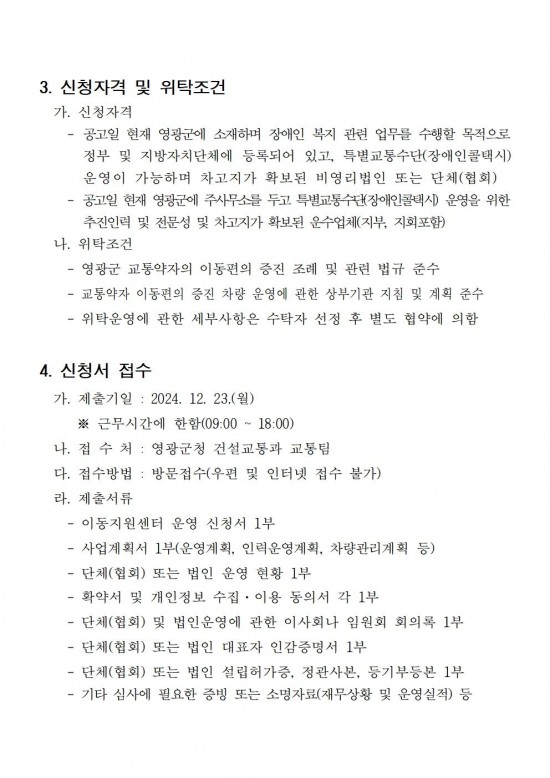 3. 신청자격 및 위탁조건

가. 신청자격

- 공고일 현재 영광군에 소재하며 장애인 복지 관련 업무를 수행할 목적으로 정부 및 지방자치단체에 등록되어 있고, 특별교통수단(장애인콜택시) 운영이 가능하며 차고지가 확보된 비영리법인 또는 단체(협회)

- 공고일 현재 영광군에 주사무소를 두고 특별교통수단(장애인콜택시) 운영을 위한 추진인력 및 전문성 및 차고지가 확보된 운수업체(지부, 지회포함)

나. 위탁조건

- 영광군 교통약자의 이동편의 증진 조례 및 관련 법규 준수

- 교통약자 이동편의 증진 차량 운영에 관한 상부기관 지침 및 계획 준수

- 위탁운영에 관한 세부사항은 수탁자 선정 후 별도 협약에 의함

4. 신청서 접수

가. 제출기일 : 2024. 12. 23.(월)

※ 근무시간에 한함(09:00 ~ 18:00)

나. 접 수 처 : 영광군청 건설교통과 교통팀

다. 접수방법 : 방문접수(우편 및 인터넷 접수 불가)

라. 제출서류

- 이동지원센터 운영 신청서 1부

- 사업계획서 1부(운영계획, 인력운영계획, 차량관리계획 등)

- 단체(협회) 또는 법인 운영 현황 1부

- 확약서 및 개인정보 수집·이용 동의서 각 1부

- 단체(협회) 및 법인운영에 관한 이사회나 임원회 회의록 1부

- 단체(협회) 또는 법인 대표자 인감증명서 1부

- 단체(협회) 또는 법인 설립허가증, 정관사본, 등기부등본 1부

- 기타 심사에 필요한 증빙 또는 소명자료(재무상황 및 운영실적) 등